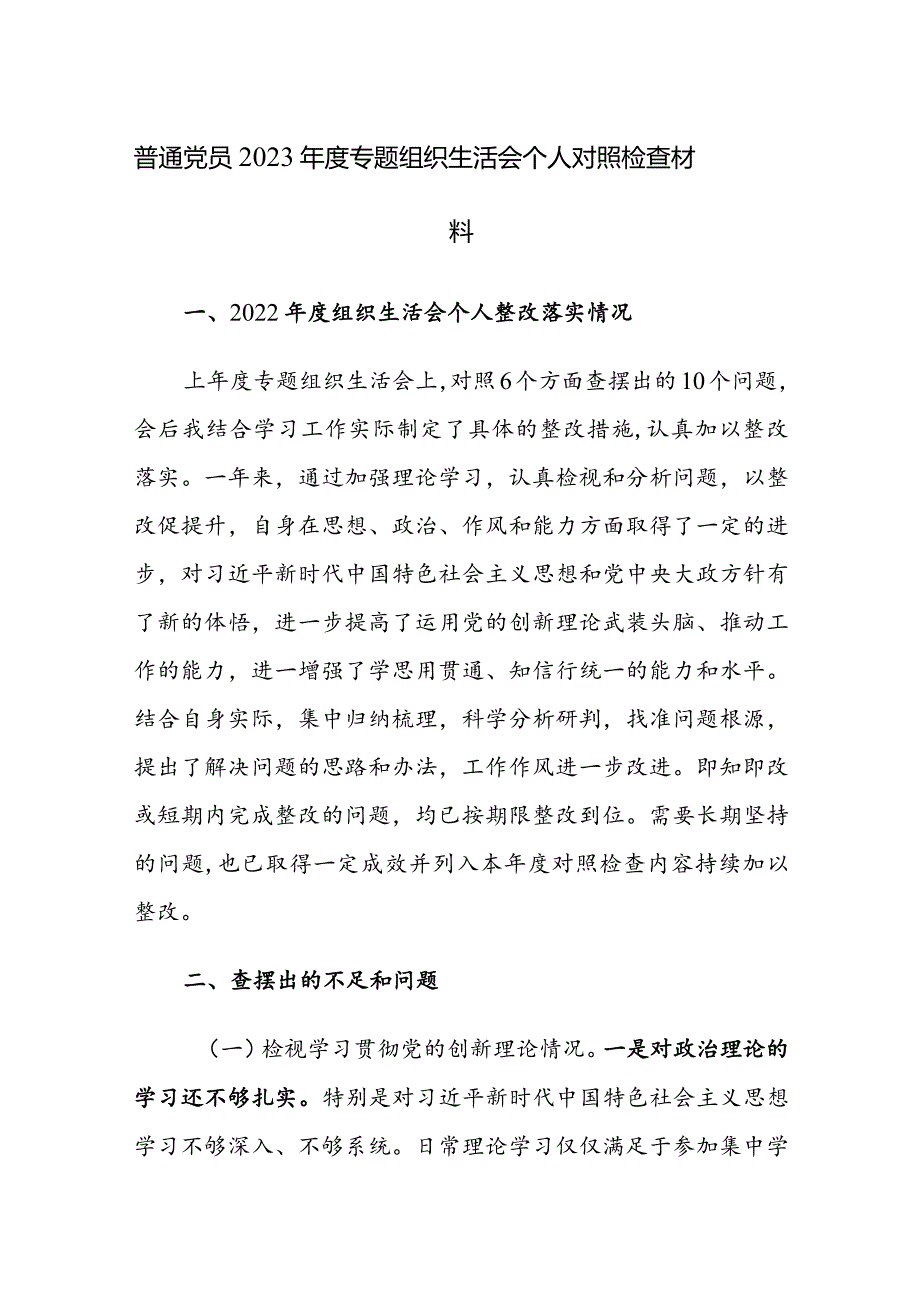 普通党员2023年度专题组织生活会个人对照检查材料

一、2022年度组织生活会个人整改落实情况

上年度专题组织生活会上，对照6个方面查摆出的10个问题，会后我结合学习工作实际制定了具体的整改措施，认真加以整改落实。一年来，通过加强理论学习，认真检视和分析问题，以整改促提升，自身在思想、政治、作风和能力方面取得了一定的进步，对习近平新时代中国特色社会主义思想和党中央大政方针有了新的体悟，进一步提高了运用党的创新理论武装头脑、推动工作的能力，进一增强了学思用贯通、知信行统一的能力和水平。结合自身实际，集中归纳梳理，科学分析研判，找准问题根源，提出了解决问题的思路和办法，工作作风进一步改进。即知即改或短期内完成整改的问题，均已按期限整改到位。需要长期坚持的问题，也已取得一定成效并列入本年度对照检查内容持续加以整改。

二、查摆出的不足和问题

（一）检视学习贯彻党的创新理论情况。一是对政治理论的学习还不够扎实。特别是对习近平新时代中国特色社会主义思想学习不够深入、不够系统。日常理论学习仅仅满足于参加集中学